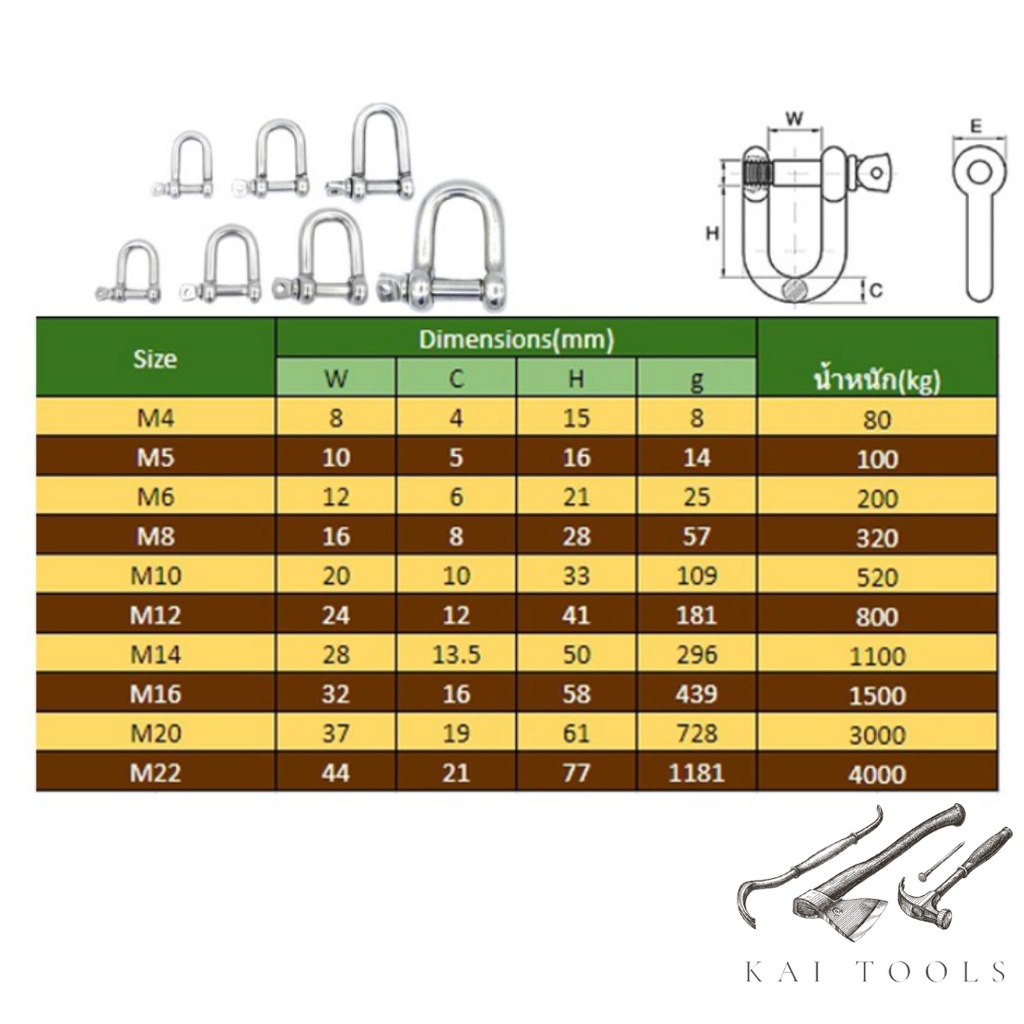 W

E

H

C

| Size | Dimensions(mm) | | | | น้ำหนัก(kg) |
|---|---|---|---|---|---|
| | W | C | H | g | |
| M4 | 8 | 4 | 15 | 8 | 80 |
| M5 | 10 | 5 | 16 | 14 | 100 |
| M6 | 12 | 6 | 21 | 25 | 200 |
| M8 | 16 | 8 | 28 | 57 | 320 |
| M10 | 20 | 10 | 33 | 109 | 520 |
| M12 | 24 | 12 | 41 | 181 | 800 |
| M14 | 28 | 13.5 | 50 | 296 | 1100 |
| M16 | 32 | 16 | 58 | 439 | 1500 |
| M20 | 37 | 19 | 61 | 728 | 3000 |
| M22 | 44 | 21 | 77 | 1181 | 4000 |

KAI TOOLS